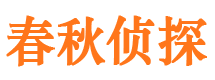 春秋侦探